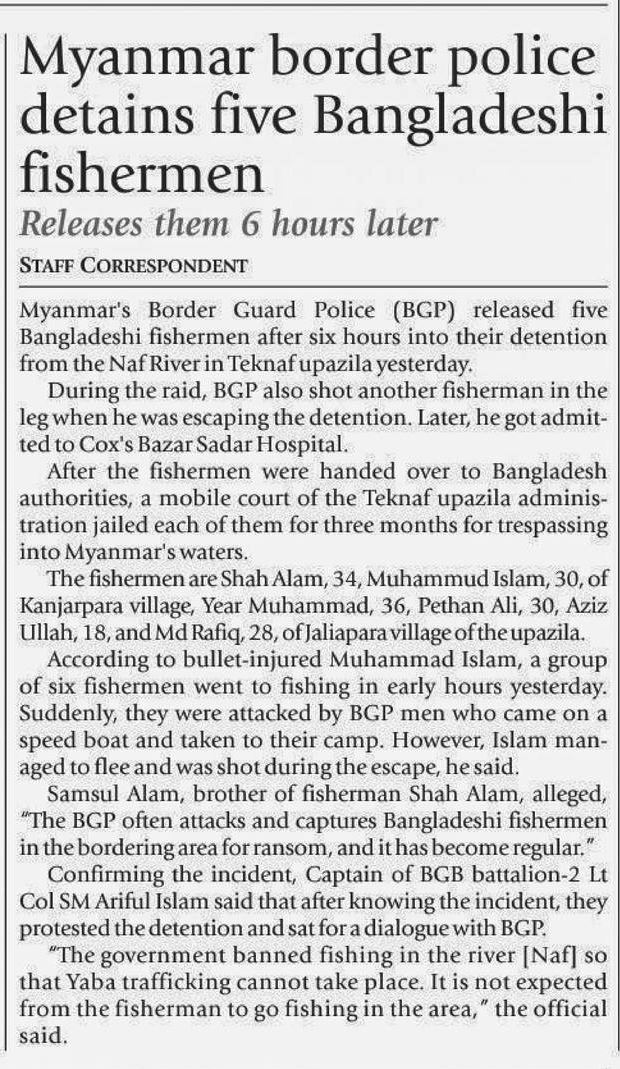 Myanmar border police detains five Bangladeshi fishermen

Releases them 6 hours later

STAFF CORRESPONDENT

Myanmar's Border Guard Police (BGP) released five Bangladeshi fishermen after six hours into their detention from the Naf River in Teknaf upazila yesterday.

During the raid, BGP also shot another fisherman in the leg when he was escaping the detention. Later, he got admitted to Cox's Bazar Sadar Hospital.

After the fishermen were handed over to Bangladesh authorities, a mobile court of the Teknaf upazila administration jailed each of them for three months for trespassing into Myanmar's waters.

The fishermen are Shah Alam, 34, Muhammud Islam, 30, of Kanjarpara village, Year Muhammad, 36, Pethan Ali, 30, Aziz Ullah, 18, and Md Rafiq, 28, of Jaliapara village of the upazila.

According to bullet-injured Muhammad Islam, a group of six fishermen went to fishing in early hours yesterday. Suddenly, they were attacked by BGP men who came on a speed boat and taken to their camp. However, Islam managed to flee and was shot during the escape, he said.

Samsul Alam, brother of fisherman Shah Alam, alleged, "The BGP often attacks and captures Bangladeshi fishermen in the bordering area for ransom, and it has become regular."

Confirming the incident, Captain of BGB battalion-2 Lt Col SM Ariful Islam said that after knowing the incident, they protested the detention and sat for a dialogue with BGP.

"The government banned fishing in the river [Naf] so that Yaba trafficking cannot take place. It is not expected from the fisherman to go fishing in the area," the official said.